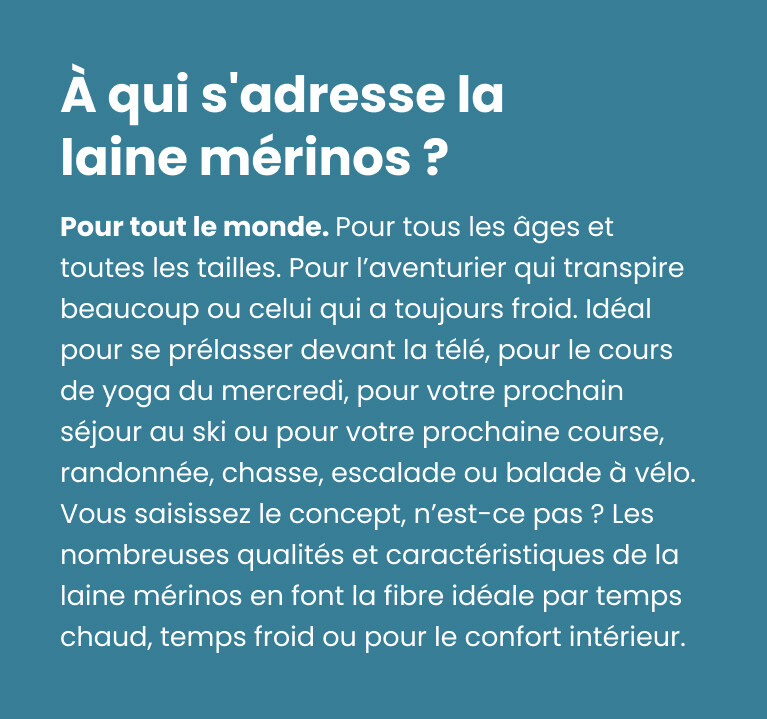 À qui s'adresse la laine mérinos ?

Pour tout le monde. Pour tous les âges et toutes les tailles. Pour l’aventurier qui transpire beaucoup ou celui qui a toujours froid. Idéal pour se prélasser devant la télé, pour le cours de yoga du mercredi, pour votre prochain séjour au ski ou pour votre prochaine course, randonnée, chasse, escalade ou balade à vélo. Vous saisissez le concept, n’est-ce pas ? Les nombreuses qualités et caractéristiques de la laine mérinos en font la fibre idéale par temps chaud, temps froid ou pour le confort intérieur.